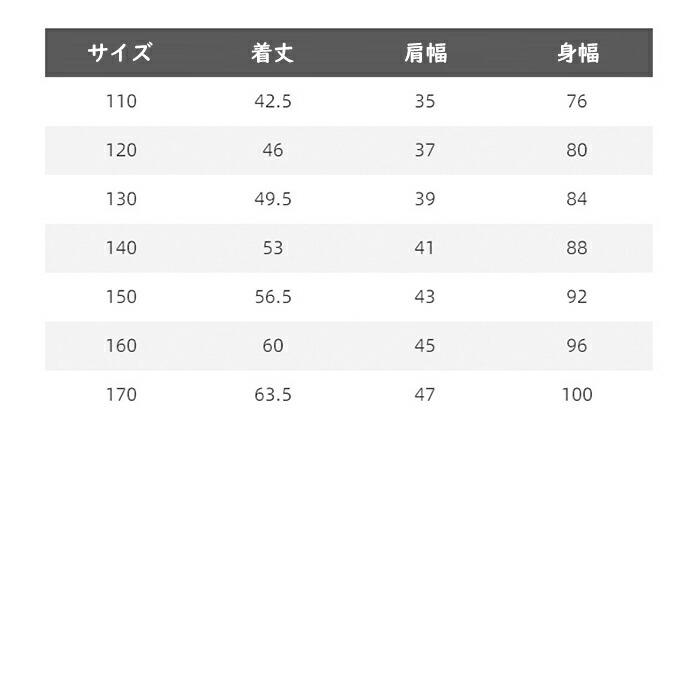 | サイズ | 着丈 | 肩幅 | 身幅 |
|---|---|---|---|
| 110 | 42.5 | 35 | 76 |
| 120 | 46 | 37 | 80 |
| 130 | 49.5 | 39 | 84 |
| 140 | 53 | 41 | 88 |
| 150 | 56.5 | 43 | 92 |
| 160 | 60 | 45 | 96 |
| 170 | 63.5 | 47 | 100 |